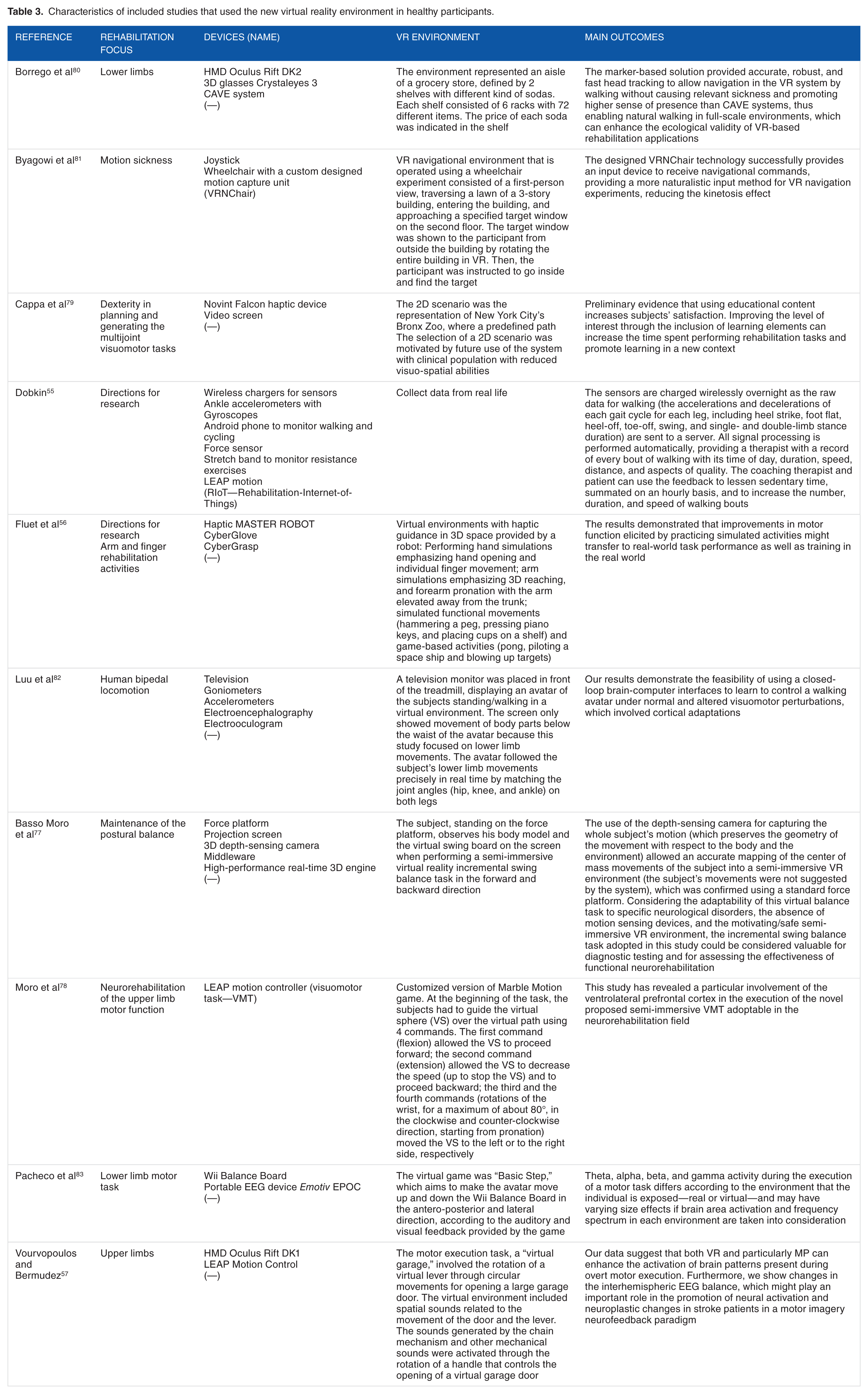 Table 3. Characteristics of included studies that used the new virtual reality environment in healthy participants.

| REFERENCE | REHABILITATION FOCUS | DEVICES (NAME) | VR ENVIRONMENT | MAIN OUTCOMES |
|---|---|---|---|---|
| Borrego et al$^{80}$ | Lower limbs | HMD Oculus Rift DK2 3D glasses Crystaleyes 3 CAVE system (—) | The environment represented an aisle of a grocery store, defined by 2 shelves with different kind of sodas. Each shelf consisted of 6 racks with 72 different items. The price of each soda was indicated in the shelf | The marker-based solution provided accurate, robust, and fast head tracking to allow navigation in the VR system by walking without causing relevant sickness and promoting higher sense of presence than CAVE systems, thus enabling natural walking in full-scale environments, which can enhance the ecological validity of VR-based rehabilitation applications |
| Byagowi et al$^{81}$ | Motion sickness | Joystick Wheelchair with a custom designed motion capture unit (VRNChair) | VR navigational environment that is operated using a wheelchair experiment consisted of a first-person view, traversing a lawn of a 3-story building, entering the building, and approaching a specified target window on the second floor. The target window was shown to the participant from outside the building by rotating the entire building in VR. Then, the participant was instructed to go inside and find the target | The designed VRNChair technology successfully provides an input device to receive navigational commands, providing a more naturalistic input method for VR navigation experiments, reducing the kinetosis effect |
| Cappa et al$^{79}$ | Dexterity in planning and generating the multijoint visuomotor tasks | Novint Falcon haptic device Video screen (—) | The 2D scenario was the representation of New York City's Bronx Zoo, where a predefined path The selection of a 2D scenario was motivated by future use of the system with clinical population with reduced visuo-spatial abilities | Preliminary evidence that using educational content increases subjects' satisfaction. Improving the level of interest through the inclusion of learning elements can increase the time spent performing rehabilitation tasks and promote learning in a new context |
| Dobkin$^{55}$ | Directions for research | Wireless chargers for sensors Ankle accelerometers with Gyroscopes Android phone to monitor walking and cycling Force sensor Stretch band to monitor resistance exercises LEAP motion (RIoT—Rehabilitation-Internet-of-Things) | Collect data from real life | The sensors are charged wirelessly overnight as the raw data for walking (the accelerations and decelerations of each gait cycle for each leg, including heel strike, foot flat, heel-off, toe-off, swing, and single- and double-limb stance duration) are sent to a server. All signal processing is performed automatically, providing a therapist with a record of every bout of walking with its time of day, duration, speed, distance, and aspects of quality. The coaching therapist and patient can use the feedback to lessen sedentary time, summated on an hourly basis, and to increase the number, duration, and speed of walking bouts |
| Fluet et al$^{56}$ | Directions for research Arm and finger rehabilitation activities | Haptic MASTER ROBOT CyberGlove CyberGrasp (—) | Virtual environments with haptic guidance in 3D space provided by a robot: Performing hand simulations emphasizing hand opening and individual finger movement; arm simulations emphasizing 3D reaching, and forearm pronation with the arm elevated away from the trunk; simulated functional movements (hammering a peg, pressing piano keys, and placing cups on a shelf) and game-based activities (pong, piloting a space ship and blowing up targets) | The results demonstrated that improvements in motor function elicited by practicing simulated activities might transfer to real-world task performance as well as training in the real world |
| Luu et al$^{82}$ | Human bipedal locomotion | Television Goniometers Accelerometers Electroencephalography Electrooculogram (—) | A television monitor was placed in front of the treadmill, displaying an avatar of the subjects standing/walking in a virtual environment. The screen only showed movement of body parts below the waist of the avatar because this study focused on lower limb movements. The avatar followed the subject's lower limb movements precisely in real time by matching the joint angles (hip, knee, and ankle) on both legs | Our results demonstrate the feasibility of using a closed-loop brain-computer interfaces to learn to control a walking avatar under normal and altered visuomotor perturbations, which involved cortical adaptations |
| Basso Moro et al$^{77}$ | Maintenance of the postural balance | Force platform Projection screen 3D depth-sensing camera Middleware High-performance real-time 3D engine (—) | The subject, standing on the force platform, observes his body model and the virtual swing board on the screen when performing a semi-immersive virtual reality incremental swing balance task in the forward and backward direction | The use of the depth-sensing camera for capturing the whole subject's motion (which preserves the geometry of the movement with respect to the body and the environment) allowed an accurate mapping of the center of mass movements of the subject into a semi-immersive VR environment (the subject's movements were not suggested by the system), which was confirmed using a standard force platform. Considering the adaptability of this virtual balance task to specific neurological disorders, the absence of motion sensing devices, and the motivating/safe semi-immersive VR environment, the incremental swing balance task adopted in this study could be considered valuable for diagnostic testing and for assessing the effectiveness of functional neurorehabilitation |
| Moro et al$^{78}$ | Neurorehabilitation of the upper limb motor function | LEAP motion controller (visuomotor task—VMT) | Customized version of Marble Motion game. At the beginning of the task, the subjects had to guide the virtual sphere (VS) over the virtual path using 4 commands. The first command (flexion) allowed the VS to proceed forward; the second command (extension) allowed the VS to decrease the speed (up to stop the VS) and to proceed backward; the third and the fourth commands (rotations of the wrist, for a maximum of about 80°, in the clockwise and counter-clockwise direction, starting from pronation) moved the VS to the left or to the right side, respectively | This study has revealed a particular involvement of the ventrolateral prefrontal cortex in the execution of the novel proposed semi-immersive VMT adoptable in the neurorehabilitation field |
| Pacheco et al$^{83}$ | Lower limb motor task | Wii Balance Board Portable EEG device Emotiv EPOC (—) | The virtual game was "Basic Step," which aims to make the avatar move up and down the Wii Balance Board in the antero-posterior and lateral direction, according to the auditory and visual feedback provided by the game | Theta, alpha, beta, and gamma activity during the execution of a motor task differs according to the environment that the individual is exposed—real or virtual—and may have varying size effects if brain area activation and frequency spectrum in each environment are taken into consideration |
| Vourvopoulos and Bermudez$^{57}$ | Upper limbs | HMD Oculus Rift DK1 LEAP Motion Control (—) | The motor execution task, a "virtual garage," involved the rotation of a virtual lever through circular movements for opening a large garage door. The virtual environment included spatial sounds related to the movement of the door and the lever. The sounds generated by the chain mechanism and other mechanical sounds were activated through the rotation of a handle that controls the opening of a virtual garage door | Our data suggest that both VR and particularly MP can enhance the activation of brain patterns present during overt motor execution. Furthermore, we show changes in the interhemispheric EEG balance, which might play an important role in the promotion of neural activation and neuroplastic changes in stroke patients in a motor imagery neurofeedback paradigm |